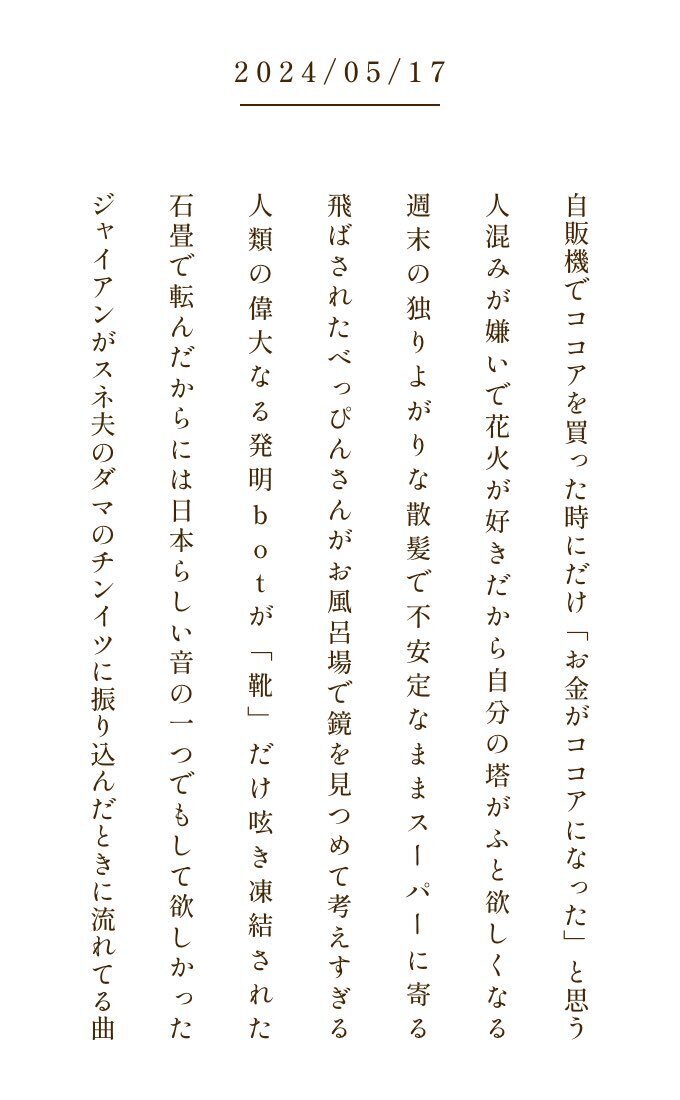 2024/05/17

自販機でココアを買った時にだけ「お金がココアになった」と思う

人混みが嫌いで花火が好きだから自分の塔がふと欲しくなる

週末の独りよがりな散髪で不安定なままスーパーに寄る

飛ばされたべっぴんさんがお風呂場で鏡を見つめて考えすぎる

人類の偉大なる発明botが「靴」だけ呟き凍結された

石畳で転んだからには日本らしい音の一つでもして欲しかった

ジャイアンがスネ夫のダマのチンイツに振り込んだときに流れてる曲